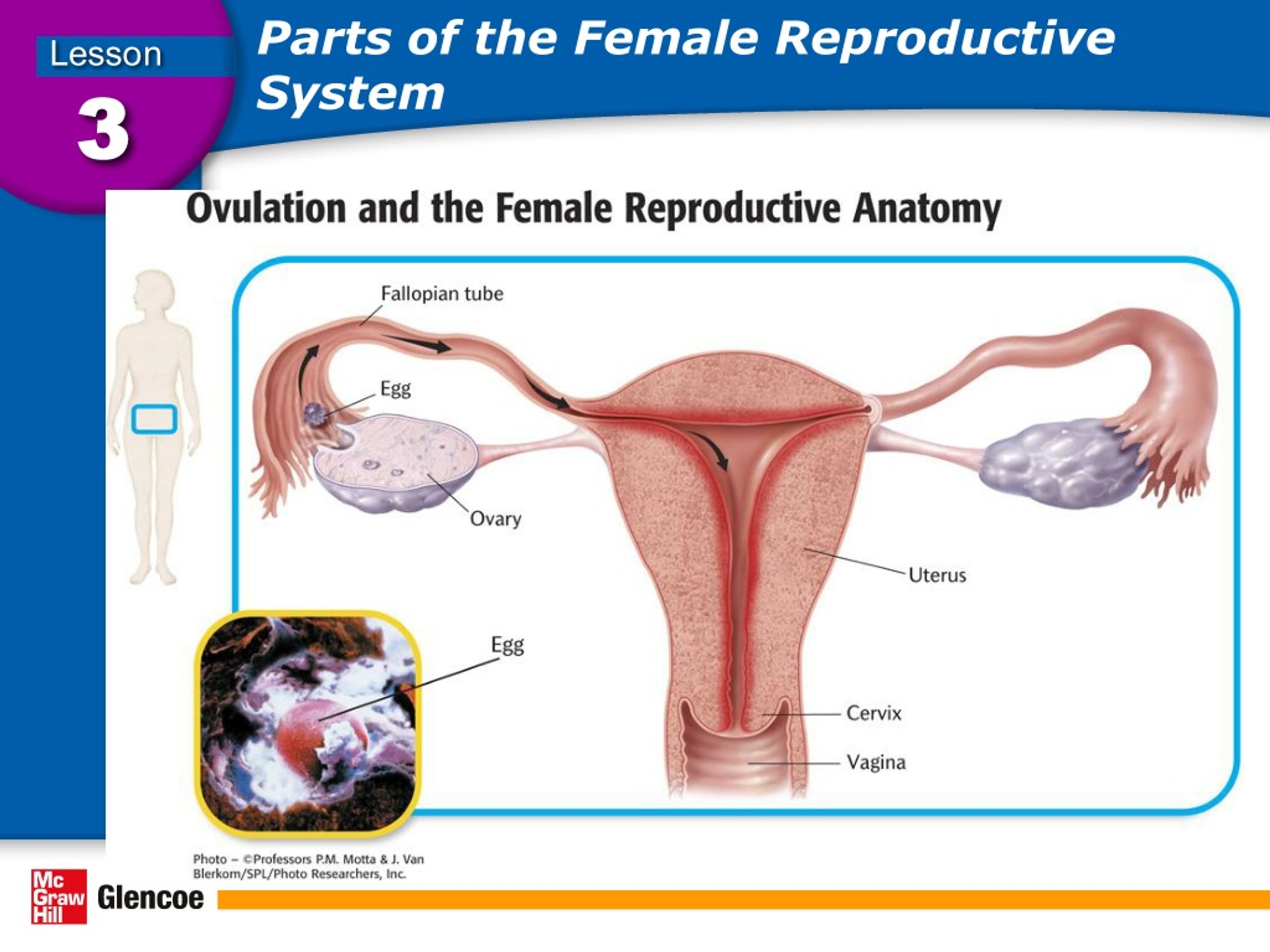 Lesson
3

Parts of the Female Reproductive System

Ovulation and the Female Reproductive Anatomy

Fallopian tube

Egg

Ovary

Uterus

Egg

Cervix

Vagina

Photo – ©Professors P.M. Motta & J. Van Blerkom/SPL/Photo Researchers, Inc.

Mc Graw Hill Glencoe